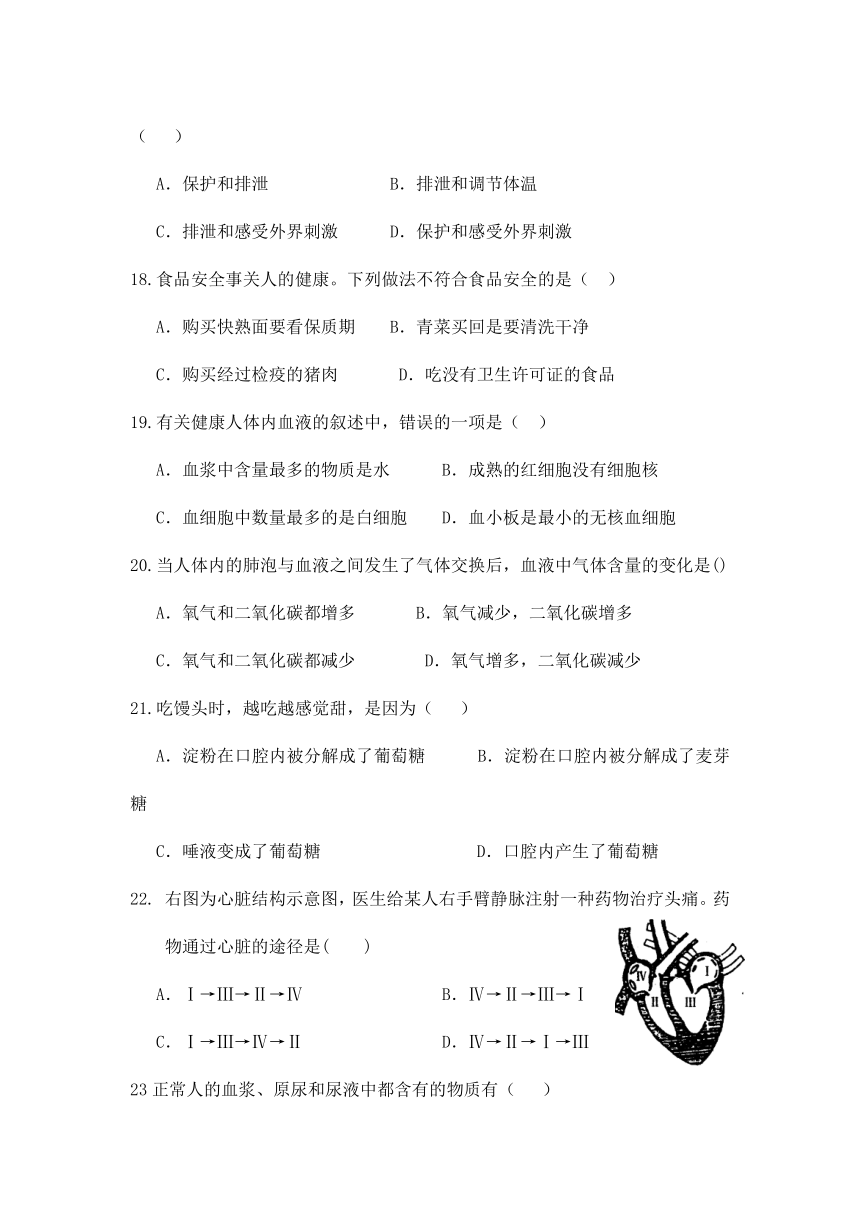 （　）

A．保护和排泄　　B．排泄和调节体温

C．排泄和感受外界刺激　　D．保护和感受外界刺激

18.食品安全事关人的健康。下列做法不符合食品安全的是（　）

A．购买快熟面要看保质期　B．青菜买回是要清洗干净

C．购买经过检疫的猪肉　　D．吃没有卫生许可证的食品

19.有关健康人体内血液的叙述中，错误的一项是（　）

A．血浆中含量最多的物质是水　　B．成熟的红细胞没有细胞核

C．血细胞中数量最多的是白细胞　　D．血小板是最小的无核血细胞

20.当人体内的肺泡与血液之间发生了气体交换后，血液中气体含量的变化是()

A．氧气和二氧化碳都增多　　B．氧气减少，二氧化碳增多

C．氧气和二氧化碳都减少　　D．氧气增多，二氧化碳减少

21.吃馒头时，越吃越感觉甜，是因为（　）

A．淀粉在口腔内被分解成了葡萄糖　　B．淀粉在口腔内被分解成了麦芽糖

C．唾液变成了葡萄糖　　D．口腔内产生了葡萄糖

22. 右图为心脏结构示意图，医生给某人右手臂静脉注射一种药物治疗头痛。药物通过心脏的途径是(　)

A．Ⅰ→Ⅲ→Ⅱ→Ⅳ　　B．Ⅳ→Ⅱ→Ⅲ→Ⅰ

C．Ⅰ→Ⅲ→Ⅳ→Ⅱ　　D．Ⅳ→Ⅱ→Ⅰ→Ⅲ

Ⅳ Ⅰ Ⅱ Ⅲ

23 正常人的血浆、原尿和尿液中都含有的物质有（　）